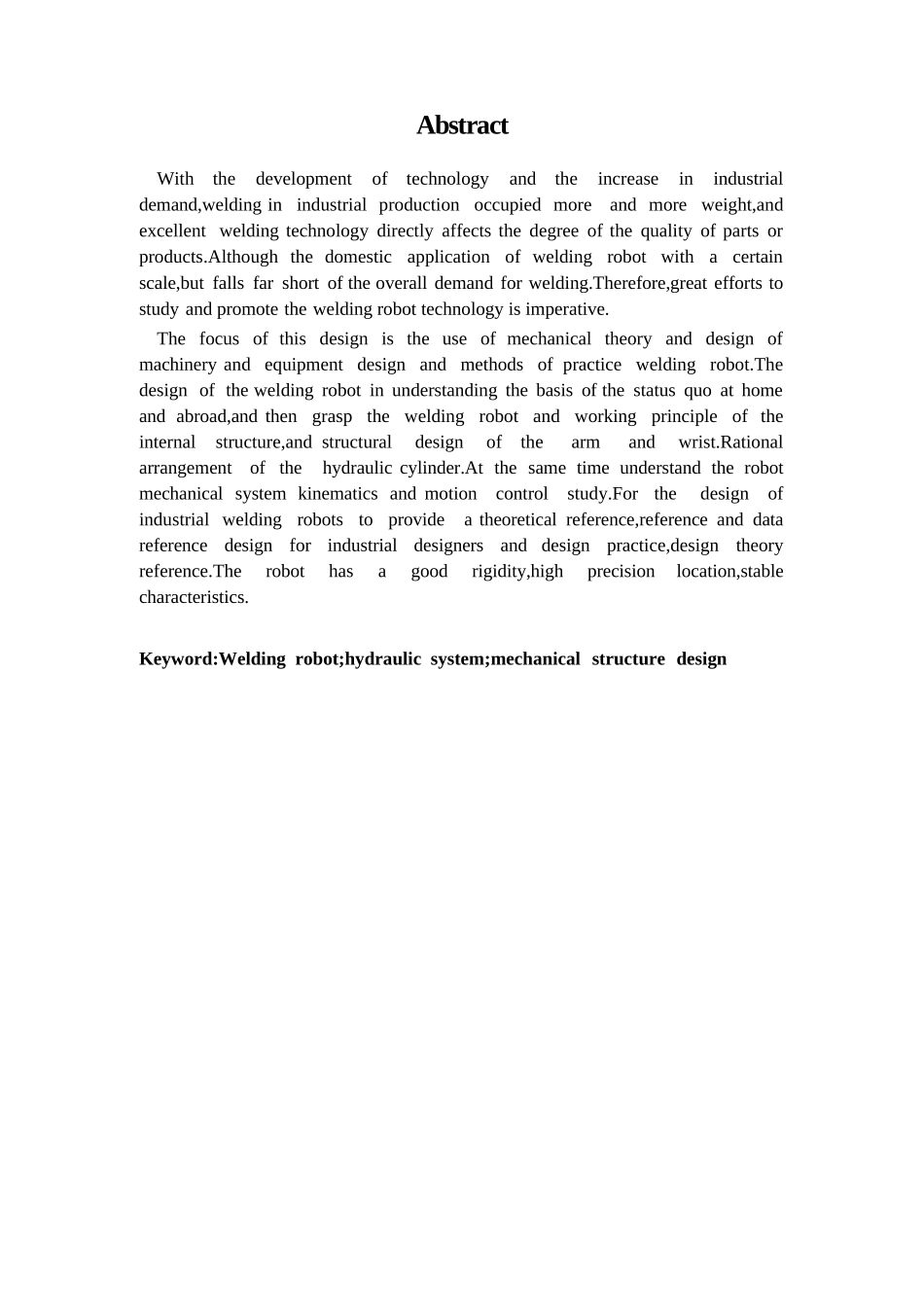 Abstract

With the development of technology and the increase in industrial demand,welding in industrial production occupied more and more weight,and excellent welding technology directly affects the degree of the quality of parts or products.Although the domestic application of welding robot with a certain scale,but falls far short of the overall demand for welding.Therefore,great efforts to study and promote the welding robot technology is imperative.

The focus of this design is the use of mechanical theory and design of machinery and equipment design and methods of practice welding robot.The design of the welding robot in understanding the basis of the status quo at home and abroad,and then grasp the welding robot and working principle of the internal structure,and structural design of the arm and wrist.Rational arrangement of the hydraulic cylinder.At the same time understand the robot mechanical system kinematics and motion control study.For the design of industrial welding robots to provide a theoretical reference,reference and data reference design for industrial designers and design practice,design theory reference.The robot has a good rigidity,high precision location,stable characteristics.

Keyword:Welding robot;hydraulic system;mechanical structure design